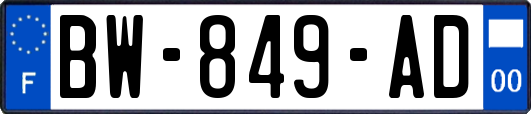 F
BW-849-AD
00